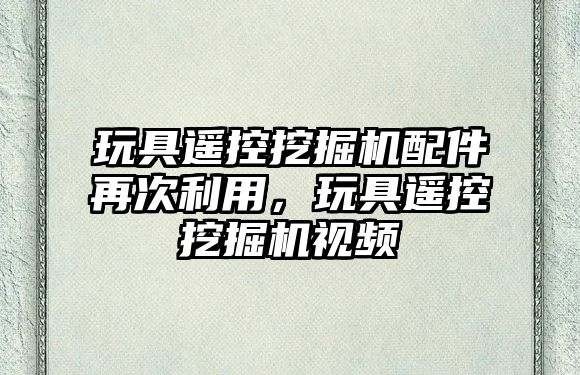 玩具遥控挖掘机配件再次利用，玩具遥控挖掘机视频